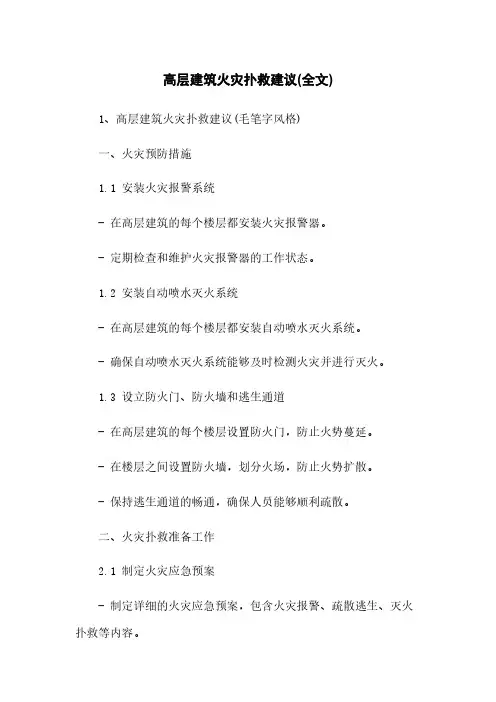 高层建筑火灾扑救建议(全文)

1、高层建筑火灾扑救建议(毛笔字风格)

一、火灾预防措施

1.1 安装火灾报警系统

- 在高层建筑的每个楼层都安装火灾报警器。

- 定期检查和维护火灾报警器的工作状态。

1.2 安装自动喷水灭火系统

- 在高层建筑的每个楼层都安装自动喷水灭火系统。

- 确保自动喷水灭火系统能够及时检测火灾并进行灭火。

1.3 设立防火门、防火墙和逃生通道

- 在高层建筑的每个楼层设置防火门，防止火势蔓延。

- 在楼层之间设置防火墙，划分火场，防止火势扩散。

- 保持逃生通道的畅通，确保人员能够顺利疏散。

二、火灾扑救准备工作

2.1 制定火灾应急预案

- 制定详细的火灾应急预案，包含火灾报警、疏散逃生、灭火扑救等内容。